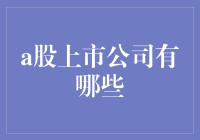 a股上市公司有哪些